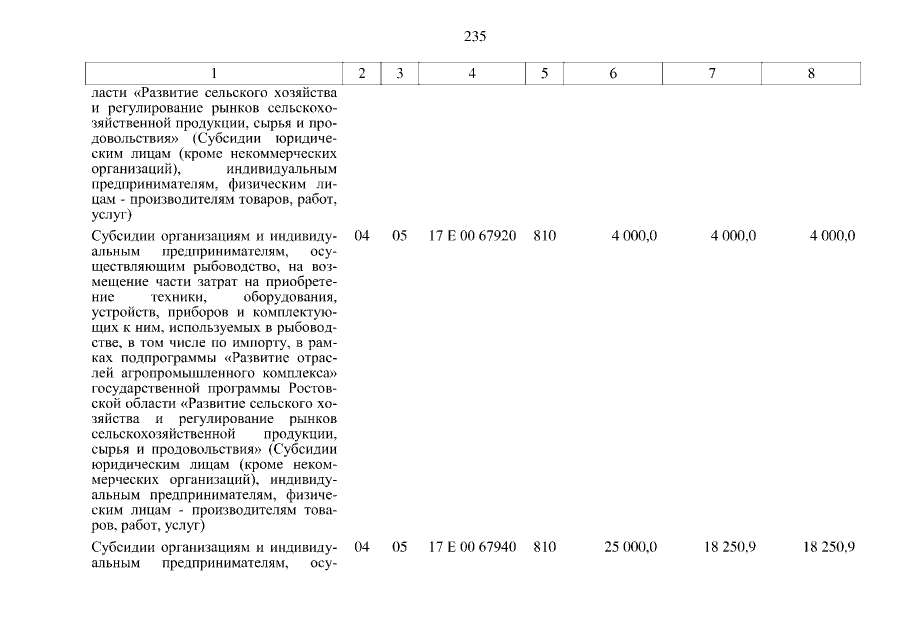 235

| 1 | 2 | 3 | 4 | 5 | 6 | 7 | 8 |
|---|---|---|---|---|---|---|---|
| ласти «Развитие сельского хозяйства и регулирование рынков сельскохозяйственной продукции, сырья и продовольствия» (Субсидии юридическим лицам (кроме некоммерческих организаций), индивидуальным предпринимателям, физическим лицам - производителям товаров, работ, услуг) | | | | | | | |
| Субсидии организациям и индивидуальным предпринимателям, осуществляющим рыбоводство, на возмещение части затрат на приобретение техники, оборудования, устройств, приборов и комплектующих к ним, используемых в рыбоводстве, в том числе по импорту, в рамках подпрограммы «Развитие отраслей агропромышленного комплекса» государственной программы Ростовской области «Развитие сельского хозяйства и регулирование рынков сельскохозяйственной продукции, сырья и продовольствия» (Субсидии юридическим лицам (кроме некоммерческих организаций), индивидуальным предпринимателям, физическим лицам - производителям товаров, работ, услуг) | 04 | 05 | 17 Е 00 67920 | 810 | 4 000,0 | 4 000,0 | 4 000,0 |
| Субсидии организациям и индивидуальным предпринимателям, осу- | 04 | 05 | 17 Е 00 67940 | 810 | 25 000,0 | 18 250,9 | 18 250,9 |